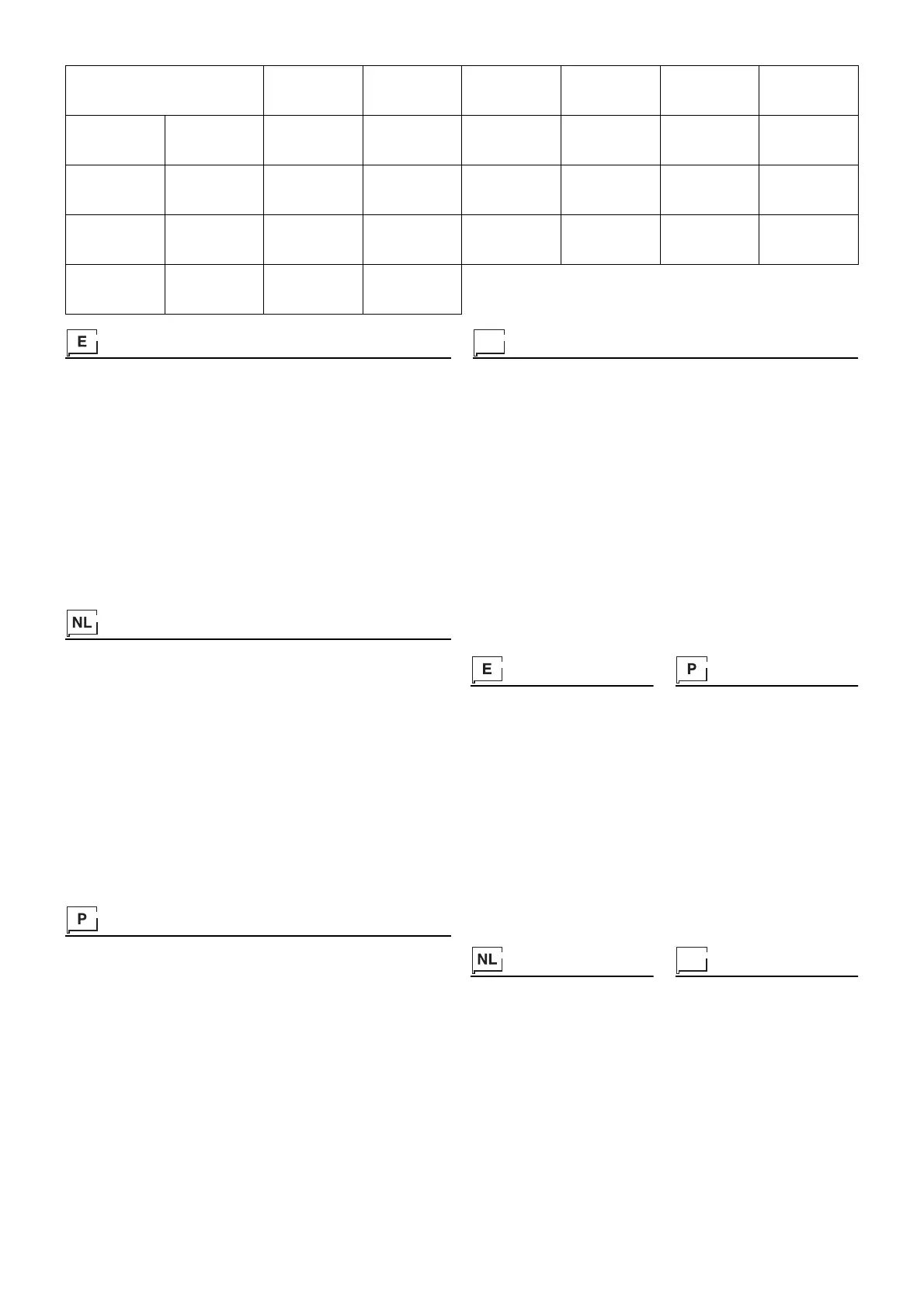 E

NL

P

E

P

NL